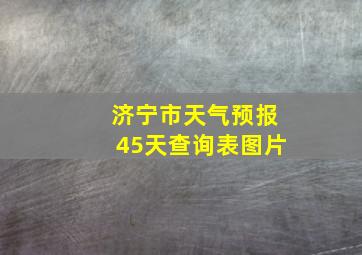 济宁市天气预报
45天查询表图片